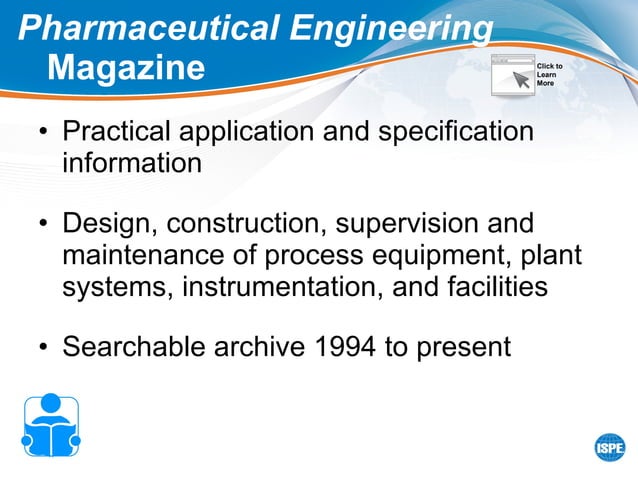 Pharmaceutical Engineering Magazine

Click to Learn More

• Practical application and specification information

• Design, construction, supervision and maintenance of process equipment, plant systems, instrumentation, and facilities

• Searchable archive 1994 to present

ISPE